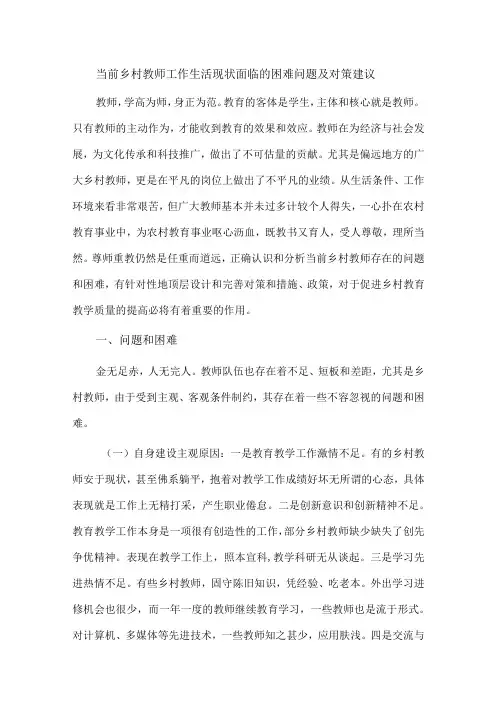 当前乡村教师工作生活现状面临的困难问题及对策建议

教师，学高为师，身正为范。教育的客体是学生，主体和核心就是教师。只有教师的主动作为，才能收到教育的效果和效应。教师在为经济与社会发展，为文化传承和科技推广，做出了不可估量的贡献。尤其是偏远地方的广大乡村教师，更是在平凡的岗位上做出了不平凡的业绩。从生活条件、工作环境来看非常艰苦，但广大教师基本并未过多计较个人得失，一心扑在农村教育事业中，为农村教育事业呕心沥血，既教书又育人，受人尊敬，理所当然。尊师重教仍然是任重而道远，正确认识和分析当前乡村教师存在的问题和困难，有针对性地顶层设计和完善对策和措施、政策，对于促进乡村教育教学质量的提高必将有着重要的作用。

一、问题和困难

金无足赤，人无完人。教师队伍也存在着不足、短板和差距，尤其是乡村教师，由于受到主观、客观条件制约，其存在着一些不容忽视的问题和困难。

（一）自身建设主观原因：一是教育教学工作激情不足。有的乡村教师安于现状，甚至佛系躺平，抱着对教学工作成绩好坏无所谓的心态，具体表现就是工作上无精打采，产生职业倦怠。二是创新意识和创新精神不足。教育教学工作本身是一项很有创造性的工作，部分乡村教师缺少缺失了创先争优精神。表现在教学工作上，照本宣科，教学科研无从谈起。三是学习先进热情不足。有些乡村教师，固守陈旧知识，凭经验、吃老本。外出学习进修机会也很少，而一年一度的教师继续教育学习，一些教师也是流于形式。对计算机、多媒体等先进技术，一些教师知之甚少，应用肤浅。四是交流与